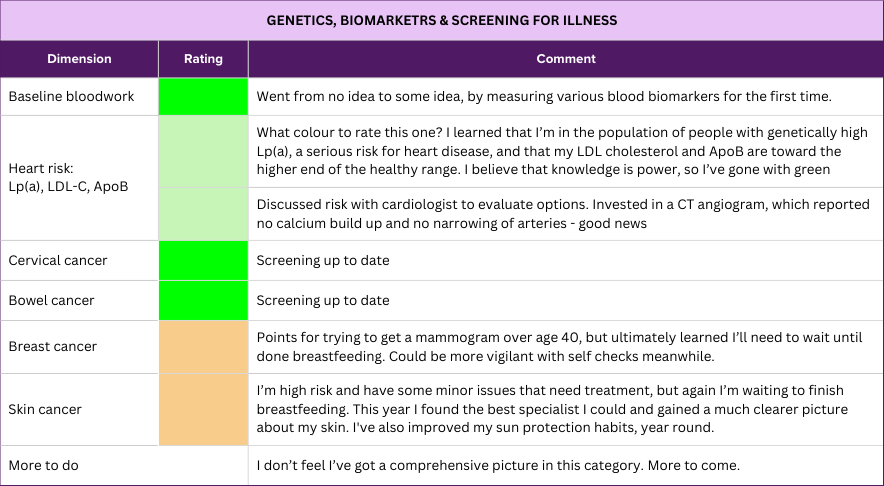 GENETICS, BIOMARKETRS & SCREENING FOR ILLNESS

| Dimension | Rating | Comment |
|---|---|---|
| Baseline bloodwork | | Went from no idea to some idea, by measuring various blood biomarkers for the first time. |
| Heart risk: Lp(a), LDL-C, ApoB | | What colour to rate this one? I learned that I'm in the population of people with genetically high Lp(a), a serious risk for heart disease, and that my LDL cholesterol and ApoB are toward the higher end of the healthy range. I believe that knowledge is power, so I've gone with green |
| | | Discussed risk with cardiologist to evaluate options. Invested in a CT angiogram, which reported no calcium build up and no narrowing of arteries - good news |
| Cervical cancer | | Screening up to date |
| Bowel cancer | | Screening up to date |
| Breast cancer | | Points for trying to get a mammogram over age 40, but ultimately learned I'll need to wait until done breastfeeding. Could be more vigilant with self checks meanwhile. |
| Skin cancer | | I'm high risk and have some minor issues that need treatment, but again I'm waiting to finish breastfeeding. This year I found the best specialist I could and gained a much clearer picture about my skin. I've also improved my sun protection habits, year round. |
| More to do | | I don't feel I've got a comprehensive picture in this category. More to come. |